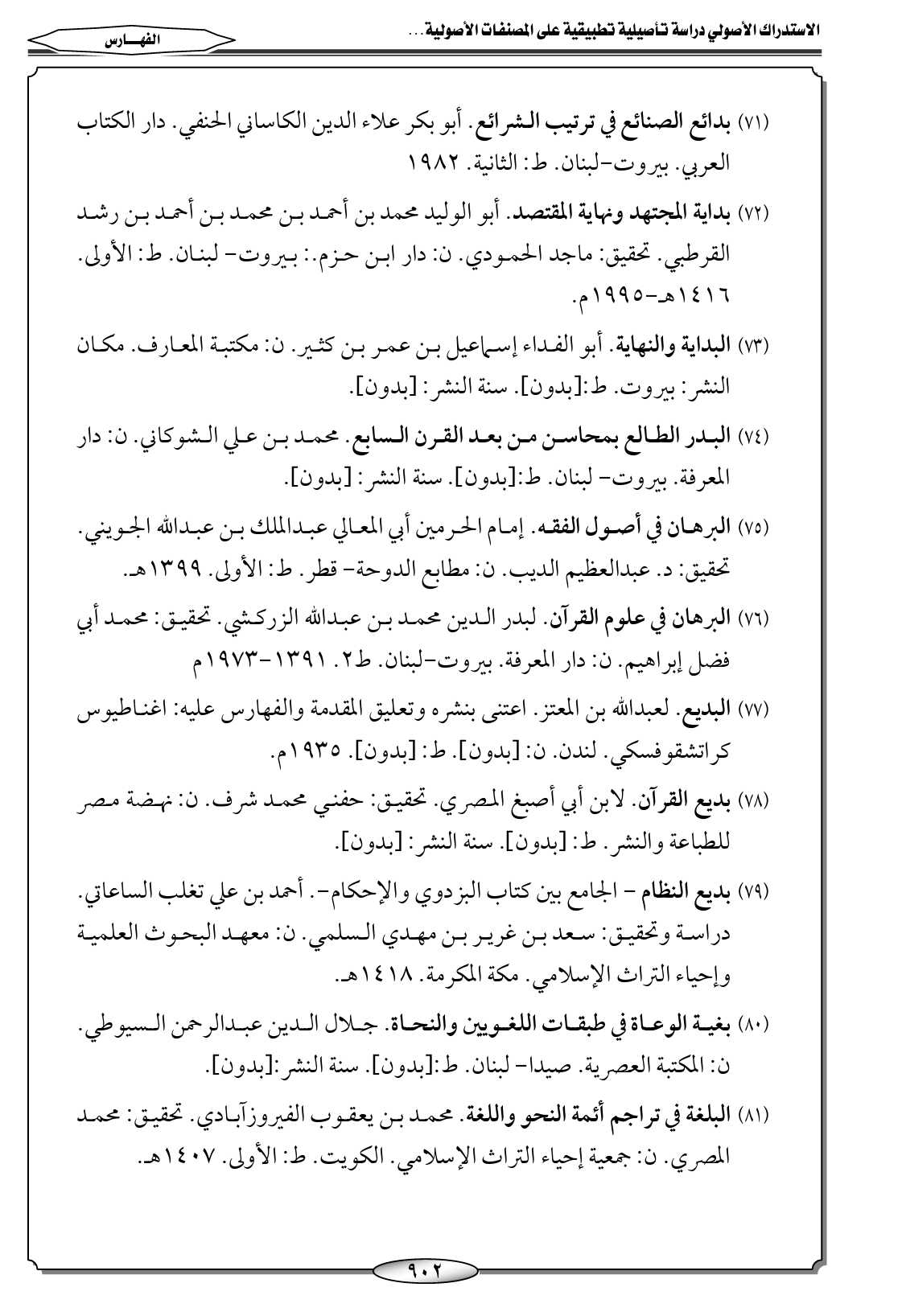 الاستدراك الأصولي دراسة تأصيلية تطبيقية على المصنفات الأصولية...

الفهـــارس

(٧١) بدائع الصنائع في ترتيب الشرائع. أبو بكر علاء الدين الكاساني الحنفي. دار الكتاب العربي. بيروت-لبنان. ط: الثانية. ١٩٨٢

(٧٢) بداية المجتهد ونهاية المقتصد. أبو الوليد محمد بن أحمد بن محمد بن أحمد بن رشد القرطبي. تحقيق: ماجد الحمودي. ن: دار ابن حزم.: بيروت- لبنان. ط: الأولى. ١٤١٦هـ-١٩٩٥م.

(٧٣) البداية والنهاية. أبو الفداء إسماعيل بن عمر بن كثير. ن: مكتبة المعارف. مكان النشر: بيروت. ط:[بدون]. سنة النشر: [بدون].

(٧٤) البدر الطالع بمحاسن من بعد القرن السابع. محمد بن علي الشوكاني. ن: دار المعرفة. بيروت- لبنان. ط:[بدون]. سنة النشر: [بدون].

(٧٥) البرهان في أصول الفقه. إمام الحرمين أبي المعالي عبدالملك بن عبدالله الجويني. تحقيق: د. عبدالعظيم الديب. ن: مطابع الدوحة- قطر. ط: الأولى. ١٣٩٩هـ.

(٧٦) البرهان في علوم القرآن. لبدر الدين محمد بن عبدالله الزركشي. تحقيق: محمد أبي فضل إبراهيم. ن: دار المعرفة. بيروت-لبنان. ط٢. ١٣٩١-١٩٧٣م

(٧٧) البديع. لعبدالله بن المعتز. اعتنى بنشره وتعليق المقدمة والفهارس عليه: اغناطيوس كراتشقوفسكي. لندن. ن: [بدون]. ط: [بدون]. ١٩٣٥م.

(٧٨) بديع القرآن. لابن أبي أصبغ المصري. تحقيق: حفني محمد شرف. ن: نهضة مصر للطباعة والنشر. ط: [بدون]. سنة النشر: [بدون].

(٧٩) بديع النظام - الجامع بين كتاب البزدوي والإحكام-. أحمد بن علي تغلب الساعاتي. دراسة وتحقيق: سعد بن غرير بن مهدي السلمي. ن: معهد البحوث العلمية وإحياء التراث الإسلامي. مكة المكرمة. ١٤١٨هـ.

(٨٠) بغية الوعاة في طبقات اللغويين والنحاة. جلال الدين عبدالرحمن السيوطي. ن: المكتبة العصرية. صيدا- لبنان. ط:[بدون]. سنة النشر:[بدون].

(٨١) البلغة في تراجم أئمة النحو واللغة. محمد بن يعقوب الفيروزآبادي. تحقيق: محمد المصري. ن: جمعية إحياء التراث الإسلامي. الكويت. ط: الأولى. ١٤٠٧هـ.

٩٠٢